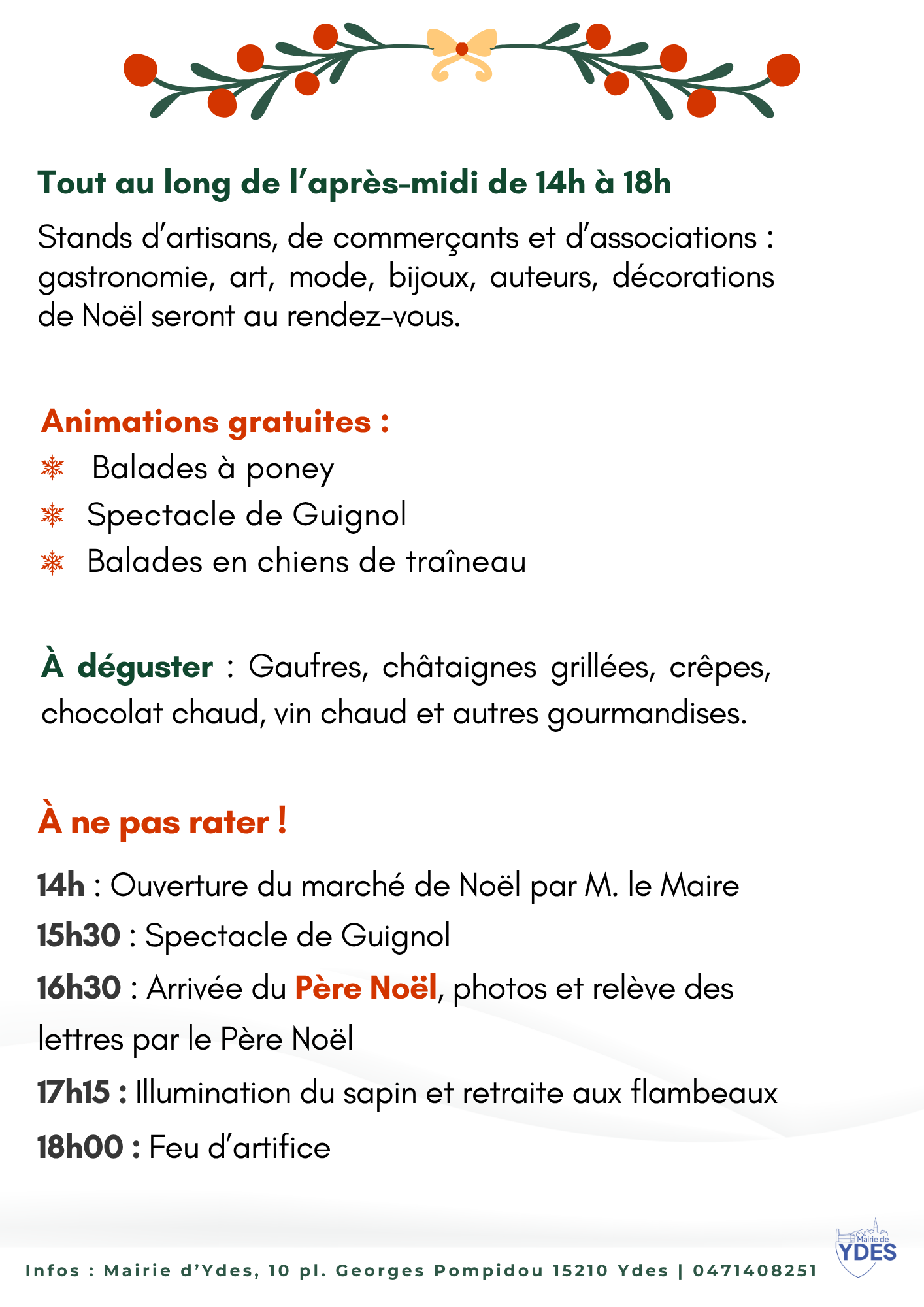 Tout au long de l'après-midi de 14h à 18h

Stands d'artisans, de commerçants et d'associations : gastronomie, art, mode, bijoux, auteurs, décorations de Noël seront au rendez-vous.

Animations gratuites :

Balades à poney

Spectacle de Guignol

Balades en chiens de traîneau

À déguster : Gaufres, châtaignes grillées, crêpes, chocolat chaud, vin chaud et autres gourmandises.

À ne pas rater !

14h : Ouverture du marché de Noël par M. le Maire

15h30 : Spectacle de Guignol

16h30 : Arrivée du Père Noël, photos et relève des lettres par le Père Noël

17h15 : Illumination du sapin et retraite aux flambeaux

18h00 : Feu d'artifice

Infos : Mairie d'Ydes, 10 pl. Georges Pompidou 15210 Ydes | 0471408251

Mairie de YDES